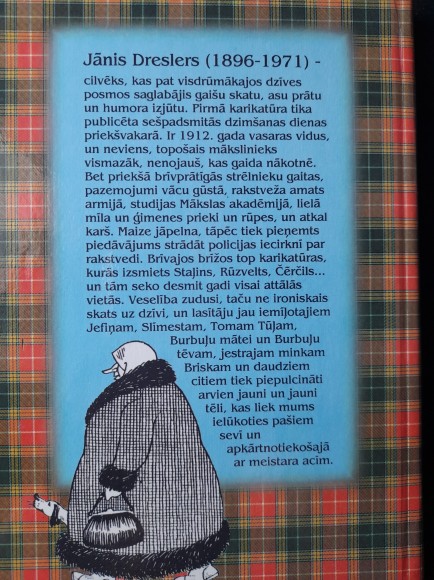 Jānis Dreslers (1896-1971) -

cilvēks, kas pat visdrūmākajos dzīves posmos saglabājis gaišu skatu, asu prātu un humora izjūtu. Pirmā karikatūra tika publicēta sešpadsmitās dzimšanas dienas priekšvakarā. Ir 1912. gada vasaras vidus, un neviens, topošais mākslinieks vismazāk, nenojauš, kas gaida nākotnē. Bet priekšā brīvprātīgās strēlnieku gaitas, pazemojumi vācu gūstā, rakstveža amats armijā, studijas Mākslas akadēmijā, lielā mīla un ģimenes prieki un rūpes, un atkal karš. Maize jāpelna, tāpēc tiek pieņemts piedāvājums strādāt policijas iecirknī par rakstvedi. Brīvajos brīžos top karikatūras, kurās izsmiets Staļins, Rūzvelts, Čērčils... un tām seko desmit gadi visai attālās vietās. Veselība zudusi, taču ne ironiskais skats uz dzīvi, un lasītāju jau iemīļotajiem Jefiņam, Slīmestam, Tomam Tūļam, Burbuļu mātei un Burbuļu tēvam, jestrajam minkam Briskam un daudziem citiem tiek piepulcināti arvien jauni un jauni tēli, kas liek mums ielūkoties pašiem sevī un apkārtnotiekošajā ar meistara acīm.